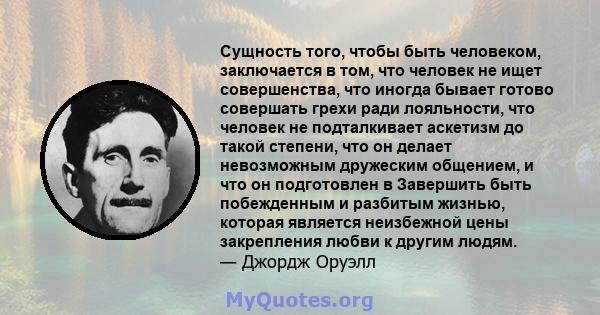 Сущность того, чтобы быть человеком, заключается в том, что человек не ищет совершенства, что иногда бывает готово совершать грехи ради лояльности, что человек не подталкивает аскетизм до такой степени, что он делает невозможным дружеским общением, и что он подготовлен в Завершить быть побежденным и разбитым жизнью, которая является неизбежной цены закрепления любви к другим людям.
— Джордж Оруэлл

MyQuotes.org